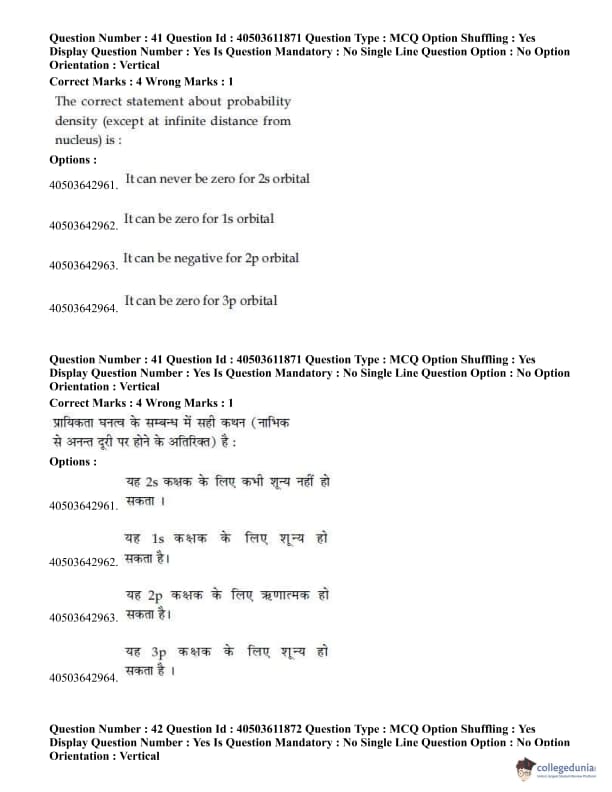 Question Number : 41 Question Id : 40503611871 Question Type : MCQ Option Shuffling : Yes Display Question Number : Yes Is Question Mandatory : No Single Line Question Option : No Option Orientation : Vertical
Correct Marks : 4 Wrong Marks : 1
The correct statement about probability density (except at infinite distance from nucleus) is :
Options :
40503642961. It can never be zero for 2s orbital
40503642962. It can be zero for 1s orbital
40503642963. It can be negative for 2p orbital
40503642964. It can be zero for 3p orbital

Question Number : 41 Question Id : 40503611871 Question Type : MCQ Option Shuffling : Yes Display Question Number : Yes Is Question Mandatory : No Single Line Question Option : No Option Orientation : Vertical
Correct Marks : 4 Wrong Marks : 1
प्रायिकता घनत्व के सम्बन्ध में सही कथन (नाभिक से अनन्त दूरी पर होने के अतिरिक्त) है :
Options :
40503642961. यह 2s कक्षक के लिए कभी शून्य नहीं हो सकता ।
40503642962. यह 1s कक्षक के लिए शून्य हो सकता है।
40503642963. यह 2p कक्षक के लिए ऋणात्मक हो सकता है।
40503642964. यह 3p कक्षक के लिए शून्य हो सकता है ।

Question Number : 42 Question Id : 40503611872 Question Type : MCQ Option Shuffling : Yes Display Question Number : Yes Is Question Mandatory : No Single Line Question Option : No Option Orientation : Vertical
collegedunia